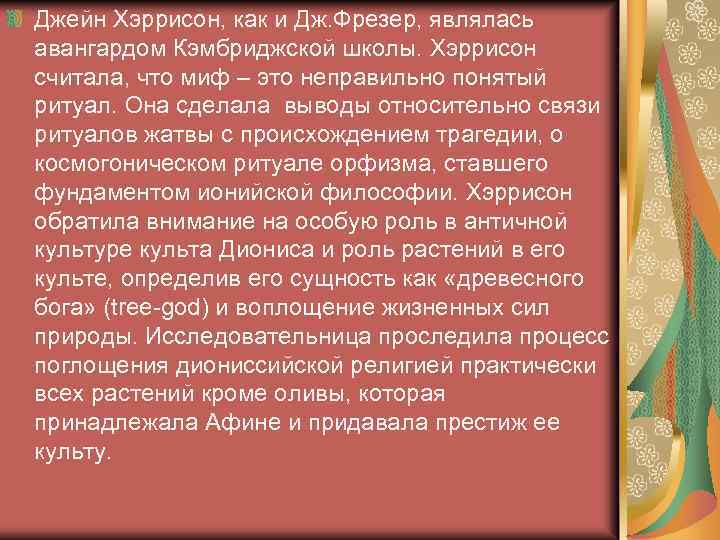 Джейн Хэррисон, как и Дж.Фрезер, являлась авангардом Кэмбриджской школы. Хэррисон считала, что миф – это неправильно понятый ритуал. Она сделала  выводы относительно связи ритуалов жатвы с происхождением трагедии, о космогоническом ритуале орфизма, ставшего фундаментом ионийской философии. Хэррисон обратила внимание на особую роль в античной культуре культа Диониса и роль растений в его культе, определив его сущность как «древесного бога» (tree-god) и воплощение жизненных сил природы. Исследовательница проследила процесс поглощения диониссийской религией практически всех растений кроме оливы, которая принадлежала Афине и придавала престиж ее культу.